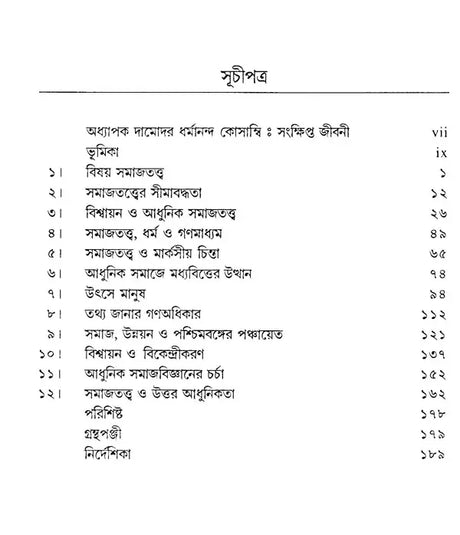 সূচীপত্র

| | | |
|---|---|---|
| | অধ্যাপক দামোদর ধর্মানন্দ কোসাম্বি ঃ সংক্ষিপ্ত জীবনী | vii |
| | ভূমিকা | ix |
| ১। | বিষয় সমাজতত্ত্ব | ১ |
| ২। | সমাজতত্ত্বের সীমাবদ্ধতা | ১২ |
| ৩। | বিশ্বায়ন ও আধুনিক সমাজতত্ত্ব | ২৬ |
| ৪। | সমাজতত্ত্ব, ধর্ম ও গণমাধ্যম | ৪৯ |
| ৫। | সমাজতত্ত্ব ও মার্কসীয় চিন্তা | ৬৫ |
| ৬। | আধুনিক সমাজে মধ্যবিত্তের উত্থান | ৭৪ |
| ৭। | উৎসে মানুষ | ৯৪ |
| ৮। | তথ্য জানার গণঅধিকার | ১১২ |
| ৯। | সমাজ, উন্নয়ন ও পশ্চিমবঙ্গের পঞ্চায়েত | ১২১ |
| ১০। | বিশ্বায়ন ও বিকেন্দ্রীকরণ | ১৩৭ |
| ১১। | আধুনিক সমাজবিজ্ঞানের চর্চা | ১৫২ |
| ১২। | সমাজতত্ত্ব ও উত্তর আধুনিকতা | ১৬২ |
| | পরিশিষ্ট | ১৭৮ |
| | গ্রন্থপঞ্জী | ১৭৯ |
| | নির্দেশিকা | ১৮৯ |